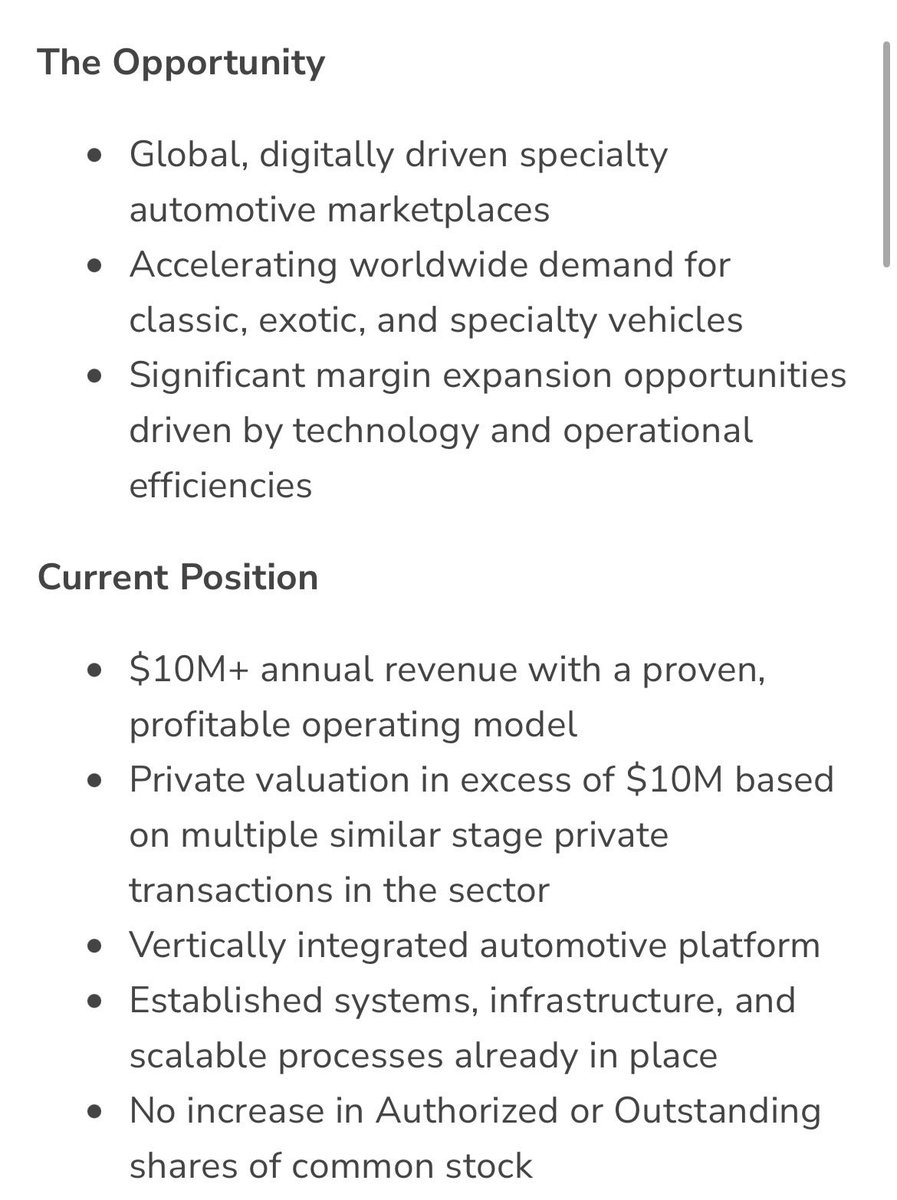 The Opportunity

- Global, digitally driven specialty automotive marketplaces
- Accelerating worldwide demand for classic, exotic, and specialty vehicles
- Significant margin expansion opportunities driven by technology and operational efficiencies

Current Position

- \$10M+ annual revenue with a proven, profitable operating model
- Private valuation in excess of \$10M based on multiple similar stage private transactions in the sector
- Vertically integrated automotive platform
- Established systems, infrastructure, and scalable processes already in place
- No increase in Authorized or Outstanding shares of common stock